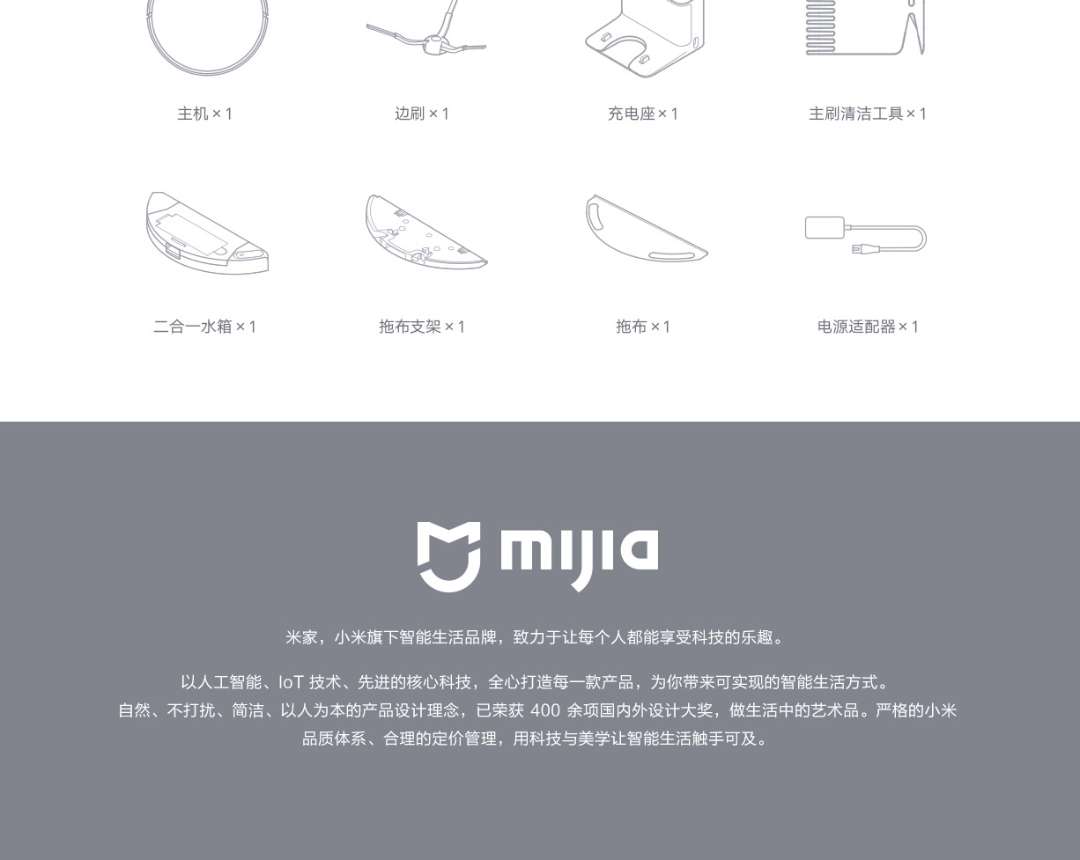 主机×1

边刷×1

充电座×1

主刷清洁工具×1

二合一水箱×1

拖布支架×1

拖布×1

电源适配器×1

mijia

米家，小米旗下智能生活品牌，致力于让每个人都能享受科技的乐趣。

以人工智能、IoT技术、先进的核心科技，全心打造每一款产品，为你带来可实现的智能生活方式。自然、不打扰、简洁、以人为本的产品设计理念，已荣获400余项国内外设计大奖，做生活中的艺术品。严格的小米品质体系、合理的定价管理，用科技与美学让智能生活触手可及。